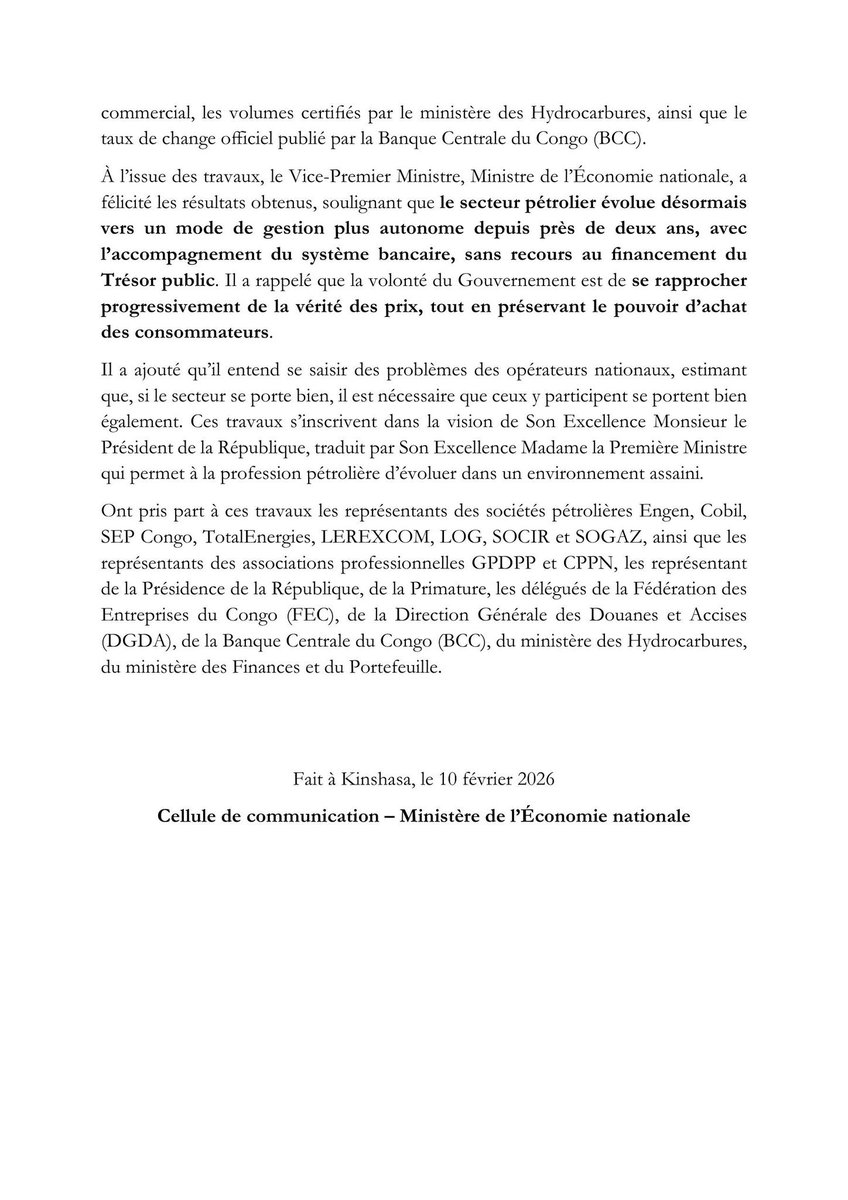 commercial, les volumes certifiés par le ministère des Hydrocarbures, ainsi que le taux de change officiel publié par la Banque Centrale du Congo (BCC).

À l'issue des travaux, le Vice-Premier Ministre, Ministre de l'Économie nationale, a félicité les résultats obtenus, soulignant que le secteur pétrolier évolue désormais vers un mode de gestion plus autonome depuis près de deux ans, avec l'accompagnement du système bancaire, sans recours au financement du Trésor public. Il a rappelé que la volonté du Gouvernement est de se rapprocher progressivement de la vérité des prix, tout en préservant le pouvoir d'achat des consommateurs.

Il a ajouté qu'il entend se saisir des problèmes des opérateurs nationaux, estimant que, si le secteur se porte bien, il est nécessaire que ceux y participent se portent bien également. Ces travaux s'inscrivent dans la vision de Son Excellence Monsieur le Président de la République, traduit par Son Excellence Madame la Première Ministre qui permet à la profession pétrolière d'évoluer dans un environnement assaini.

Ont pris part à ces travaux les représentants des sociétés pétrolières Engen, Cobil, SEP Congo, TotalEnergies, LEREXCOM, LOG, SOCIR et SOGAZ, ainsi que les représentants des associations professionnelles GPDPP et CPPN, les représentant de la Présidence de la République, de la Primature, les délégués de la Fédération des Entreprises du Congo (FEC), de la Direction Générale des Douanes et Accises (DGDA), de la Banque Centrale du Congo (BCC), du ministère des Hydrocarbures, du ministère des Finances et du Portefeuille.

Fait à Kinshasa, le 10 février 2026

Cellule de communication – Ministère de l'Économie nationale